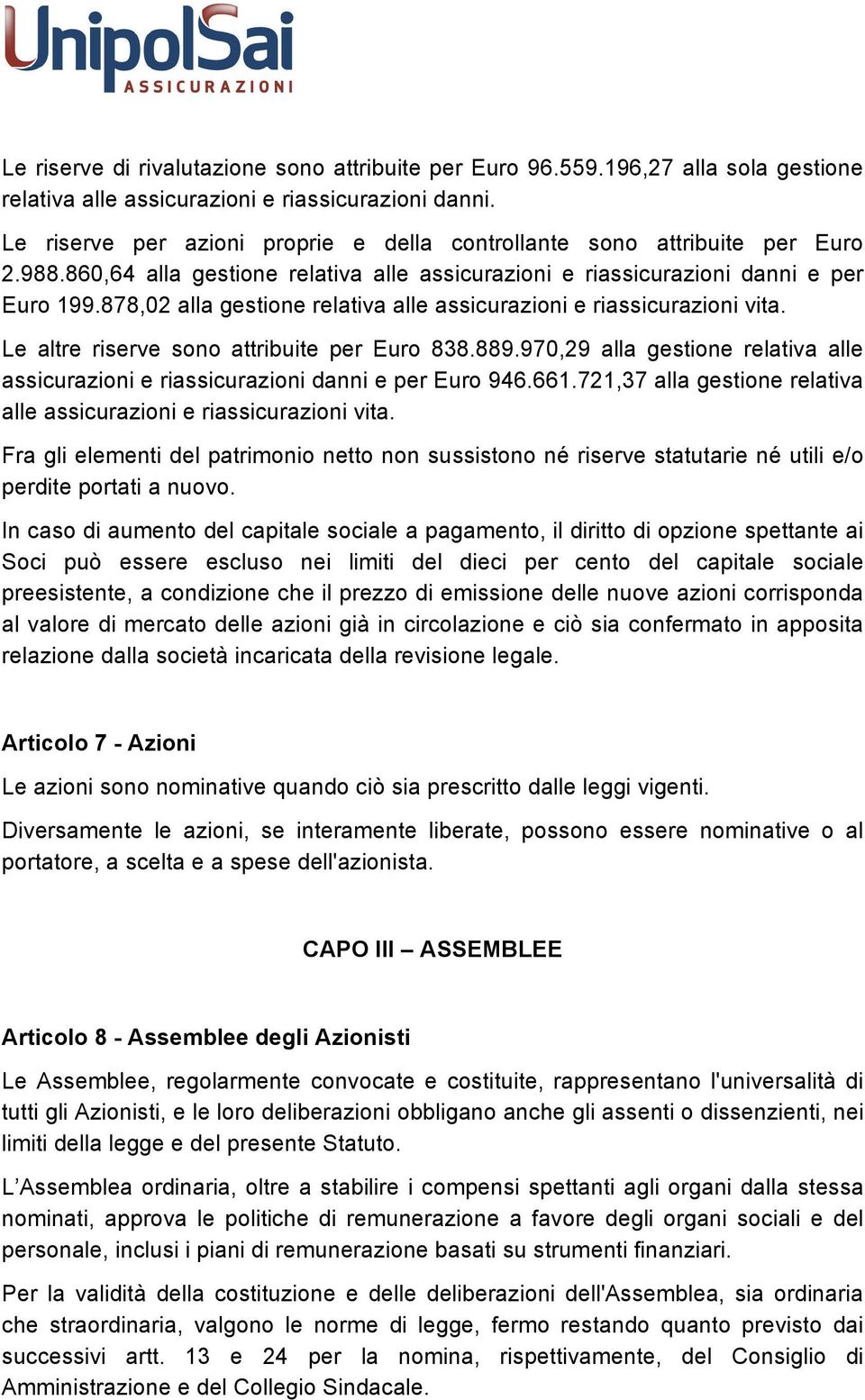 UnipolSai
ASSICURAZIONI

Le riserve di rivalutazione sono attribuite per Euro 96.559.196,27 alla sola gestione relativa alle assicurazioni e riassicurazioni danni.

Le riserve per azioni proprie e della controllante sono attribuite per Euro 2.988.860,64 alla gestione relativa alle assicurazioni e riassicurazioni danni e per Euro 199.878,02 alla gestione relativa alle assicurazioni e riassicurazioni vita.

Le altre riserve sono attribuite per Euro 838.889.970,29 alla gestione relativa alle assicurazioni e riassicurazioni danni e per Euro 946.661.721,37 alla gestione relativa alle assicurazioni e riassicurazioni vita.

Fra gli elementi del patrimonio netto non sussistono né riserve statutarie né utili e/o perdite portati a nuovo.

In caso di aumento del capitale sociale a pagamento, il diritto di opzione spettante ai Soci può essere escluso nei limiti del dieci per cento del capitale sociale preesistente, a condizione che il prezzo di emissione delle nuove azioni corrisponda al valore di mercato delle azioni già in circolazione e ciò sia confermato in apposita relazione dalla società incaricata della revisione legale.

Articolo 7 - Azioni

Le azioni sono nominative quando ciò sia prescritto dalle leggi vigenti.

Diversamente le azioni, se interamente liberate, possono essere nominative o al portatore, a scelta e a spese dell'azionista.

CAPO III – ASSEMBLEE

Articolo 8 - Assemblee degli Azionisti

Le Assemblee, regolarmente convocate e costituite, rappresentano l'universalità di tutti gli Azionisti, e le loro deliberazioni obbligano anche gli assenti o dissenzienti, nei limiti della legge e del presente Statuto.

L’Assemblea ordinaria, oltre a stabilire i compensi spettanti agli organi dalla stessa nominati, approva le politiche di remunerazione a favore degli organi sociali e del personale, inclusi i piani di remunerazione basati su strumenti finanziari.

Per la validità della costituzione e delle deliberazioni dell'Assemblea, sia ordinaria che straordinaria, valgono le norme di legge, fermo restando quanto previsto dai successivi artt. 13 e 24 per la nomina, rispettivamente, del Consiglio di Amministrazione e del Collegio Sindacale.